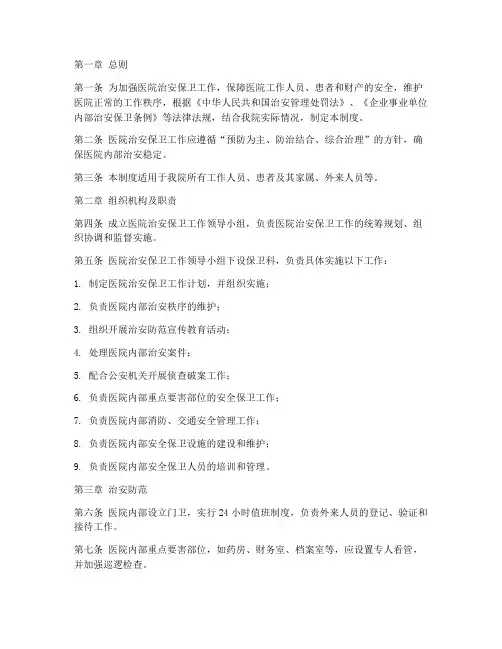 第一章 总则

第一条 为加强医院治安保卫工作，保障医院工作人员、患者和财产的安全，维护医院正常的工作秩序，根据《中华人民共和国治安管理处罚法》、《企业事业单位内部治安保卫条例》等法律法规，结合我院实际情况，制定本制度。

第二条 医院治安保卫工作应遵循“预防为主、防治结合、综合治理”的方针，确保医院内部治安稳定。

第三条 本制度适用于我院所有工作人员、患者及其家属、外来人员等。

第二章 组织机构及职责

第四条 成立医院治安保卫工作领导小组，负责医院治安保卫工作的统筹规划、组织协调和监督实施。

第五条 医院治安保卫工作领导小组下设保卫科，负责具体实施以下工作：

1. 制定医院治安保卫工作计划，并组织实施；

2. 负责医院内部治安秩序的维护；

3. 组织开展治安防范宣传教育活动；

4. 处理医院内部治安案件；

5. 配合公安机关开展侦查破案工作；

6. 负责医院内部重点要害部位的安全保卫工作；

7. 负责医院内部消防、交通安全管理工作；

8. 负责医院内部安全保卫设施的建设和维护；

9. 负责医院内部安全保卫人员的培训和管理。

第三章 治安防范

第六条 医院内部设立门卫，实行 24 小时值班制度，负责外来人员的登记、验证和接待工作。

第七条 医院内部重点要害部位，如药房、财务室、档案室等，应设置专人看管，并加强巡逻检查。